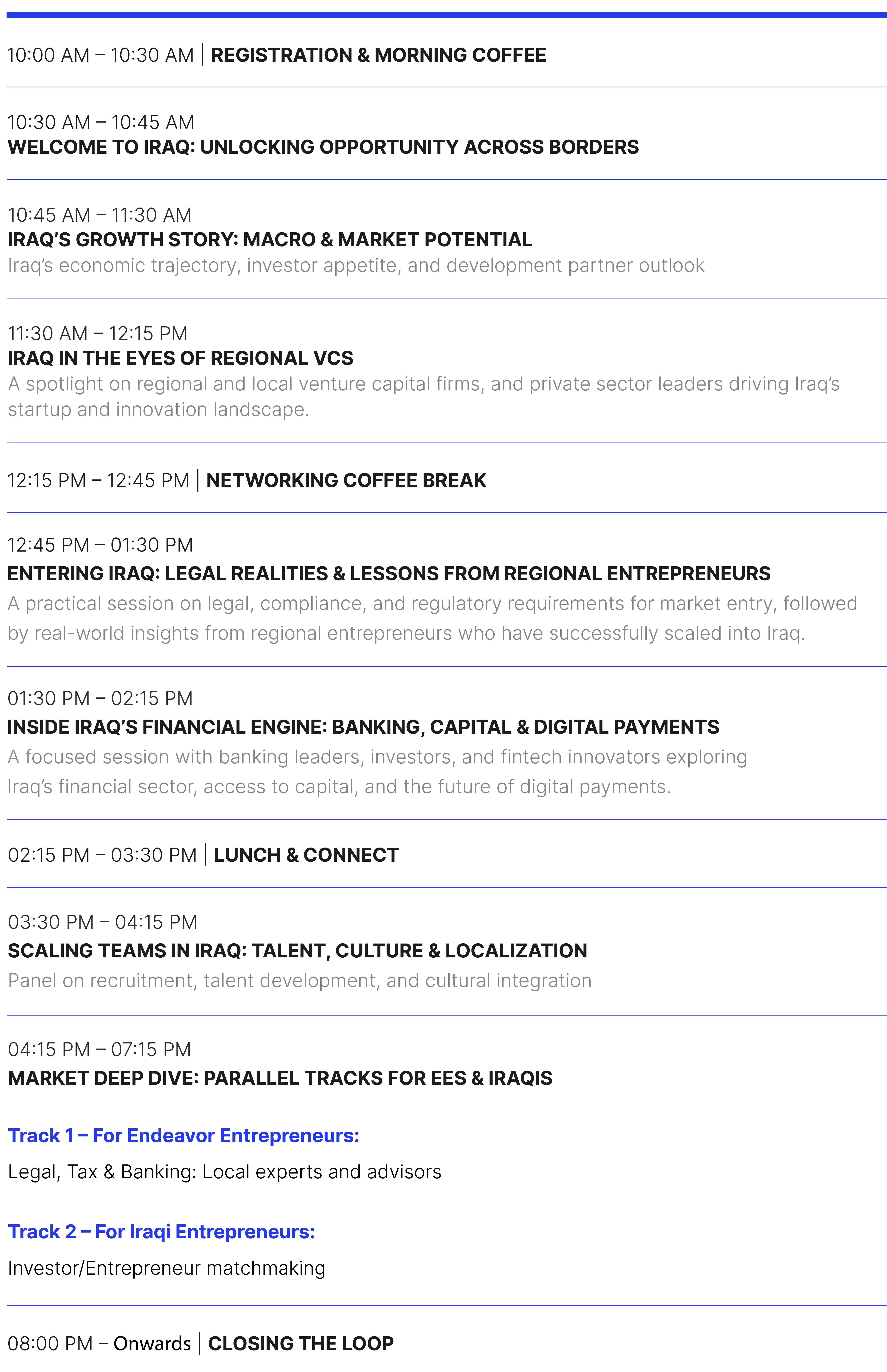 10:00 AM – 10:30 AM | REGISTRATION & MORNING COFFEE

10:30 AM – 10:45 AM
WELCOME TO IRAQ: UNLOCKING OPPORTUNITY ACROSS BORDERS

10:45 AM – 11:30 AM
IRAQ'S GROWTH STORY: MACRO & MARKET POTENTIAL
Iraq's economic trajectory, investor appetite, and development partner outlook

11:30 AM – 12:15 PM
IRAQ IN THE EYES OF REGIONAL VCS
A spotlight on regional and local venture capital firms, and private sector leaders driving Iraq's startup and innovation landscape.

12:15 PM – 12:45 PM | NETWORKING COFFEE BREAK

12:45 PM – 01:30 PM
ENTERING IRAQ: LEGAL REALITIES & LESSONS FROM REGIONAL ENTREPRENEURS
A practical session on legal, compliance, and regulatory requirements for market entry, followed by real-world insights from regional entrepreneurs who have successfully scaled into Iraq.

01:30 PM – 02:15 PM
INSIDE IRAQ'S FINANCIAL ENGINE: BANKING, CAPITAL & DIGITAL PAYMENTS
A focused session with banking leaders, investors, and fintech innovators exploring Iraq's financial sector, access to capital, and the future of digital payments.

02:15 PM – 03:30 PM | LUNCH & CONNECT

03:30 PM – 04:15 PM
SCALING TEAMS IN IRAQ: TALENT, CULTURE & LOCALIZATION
Panel on recruitment, talent development, and cultural integration

04:15 PM – 07:15 PM
MARKET DEEP DIVE: PARALLEL TRACKS FOR EES & IRAQIS

Track 1 – For Endeavor Entrepreneurs:
Legal, Tax & Banking: Local experts and advisors

Track 2 – For Iraqi Entrepreneurs:
Investor/Entrepreneur matchmaking

08:00 PM – Onwards | CLOSING THE LOOP